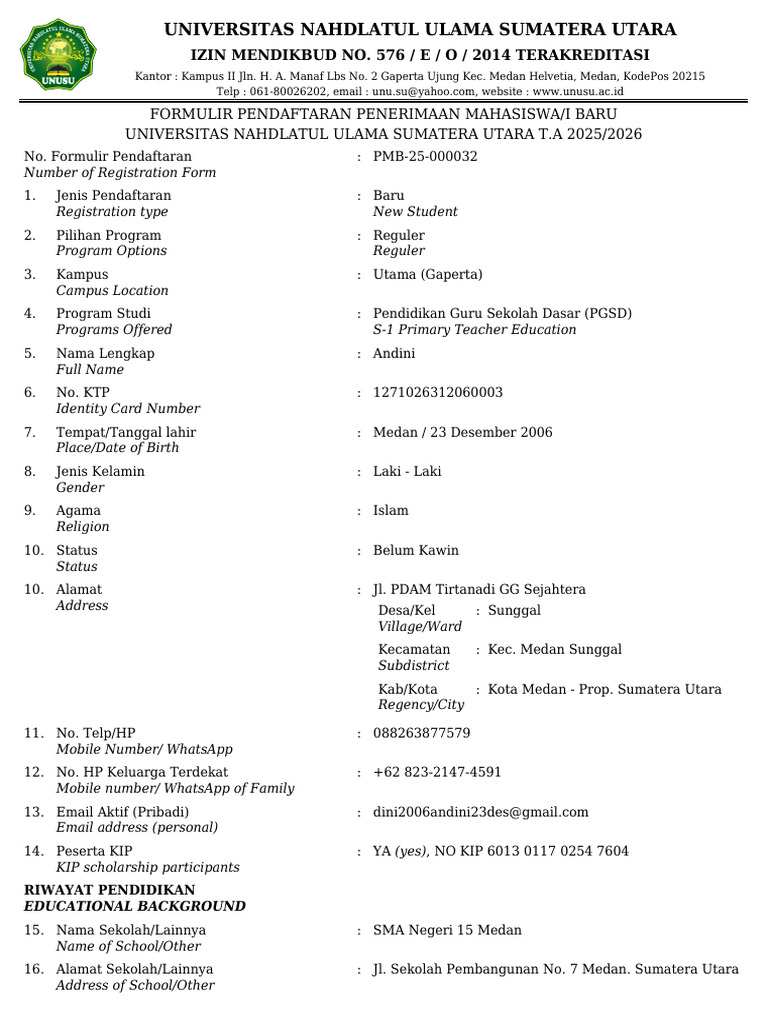 UNUSU

UNIVERSITAS NAHDLATUL ULAMA SUMATERA UTARA
IZIN MENDIKBUD NO. 576 / E / O / 2014 TERAKREDITASI
Kantor : Kampus II Jln. H. A. Manaf Lbs No. 2 Gaperta Ujung Kec. Medan Helvetia, Medan, KodePos 20215
Telp : 061-80026202, email : unu.su@yahoo.com, website : www.unusu.ac.id

FORMULIR PENDAFTARAN PENERIMAAN MAHASISWA/I BARU
UNIVERSITAS NAHDLATUL ULAMA SUMATERA UTARA T.A 2025/2026

No. Formulir Pendaftaran
Number of Registration Form : PMB-25-000032

1. Jenis Pendaftaran
Registration type : Baru
New Student

2. Pilihan Program
Program Options : Reguler
Reguler

3. Kampus
Campus Location : Utama (Gaperta)

4. Program Studi
Programs Offered : Pendidikan Guru Sekolah Dasar (PGSD)
S-1 Primary Teacher Education

5. Nama Lengkap
Full Name : Andini

6. No. KTP
Identity Card Number : 1271026312060003

7. Tempat/Tanggal lahir
Place/Date of Birth : Medan / 23 Desember 2006

8. Jenis Kelamin
Gender : Laki - Laki

9. Agama
Religion : Islam

10. Status
Status : Belum Kawin

10. Alamat
Address : Jl. PDAM Tirtanadi GG Sejahtera
Desa/Kel
Village/Ward : Sunggal
Kecamatan
Subdistrict : Kec. Medan Sunggal
Kab/Kota
Regency/City : Kota Medan - Prop. Sumatera Utara

11. No. Telp/HP
Mobile Number/ WhatsApp : 088263877579

12. No. HP Keluarga Terdekat
Mobile number/ WhatsApp of Family : +62 823-2147-4591

13. Email Aktif (Pribadi)
Email address (personal) : dini2006andini23des@gmail.com

14. Peserta KIP
KIP scholarship participants : YA (yes), NO KIP 6013 0117 0254 7604

RIWAYAT PENDIDIKAN
EDUCATIONAL BACKGROUND

15. Nama Sekolah/Lainnya
Name of School/Other : SMA Negeri 15 Medan

16. Alamat Sekolah/Lainnya
Address of School/Other : Jl. Sekolah Pembangunan No. 7 Medan. Sumatera Utara